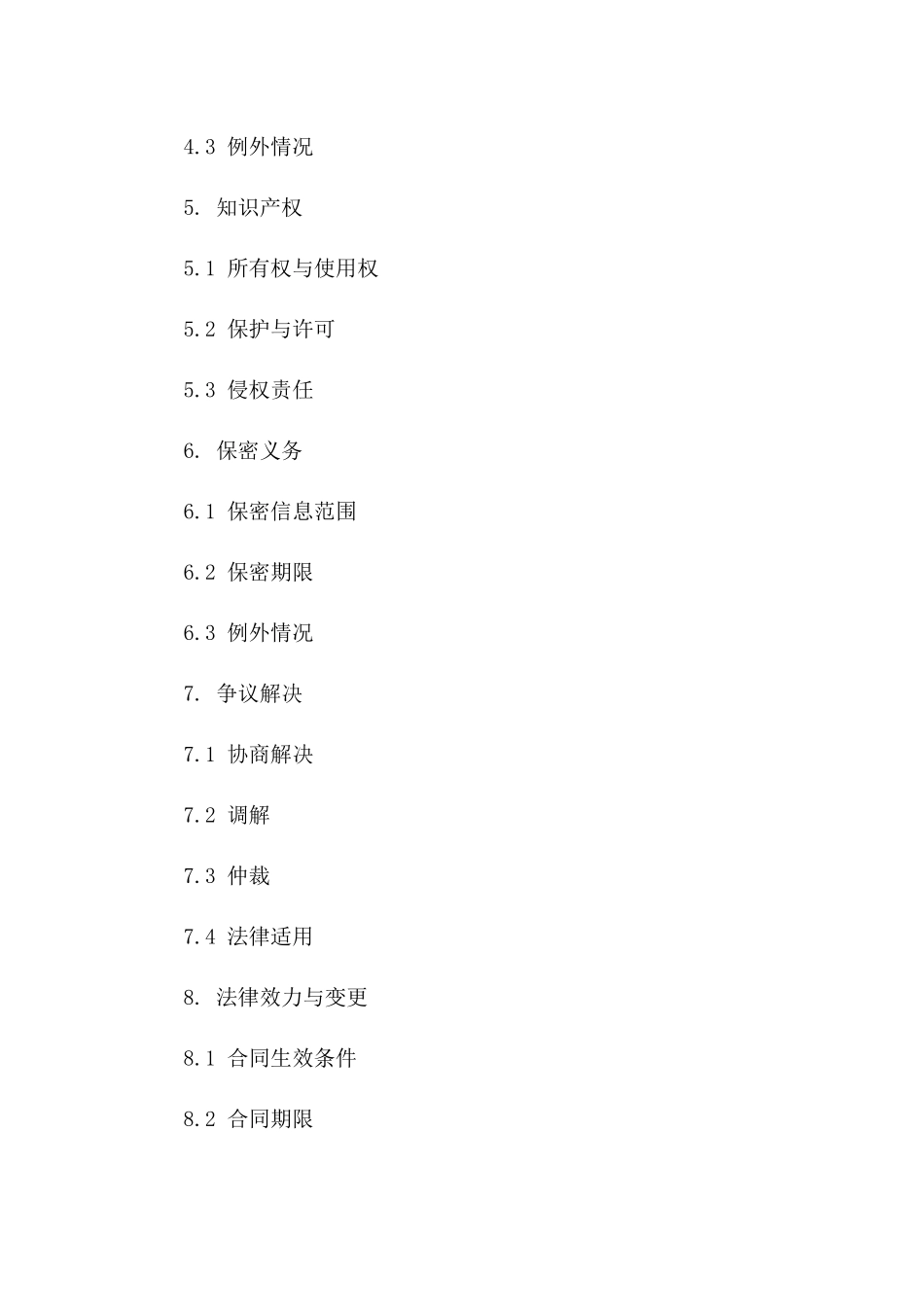 4.3 例外情况

5. 知识产权

5.1 所有权与使用权

5.2 保护与许可

5.3 侵权责任

6. 保密义务

6.1 保密信息范围

6.2 保密期限

6.3 例外情况

7. 争议解决

7.1 协商解决

7.2 调解

7.3 仲裁

7.4 法律适用

8. 法律效力与变更

8.1 合同生效条件

8.2 合同期限